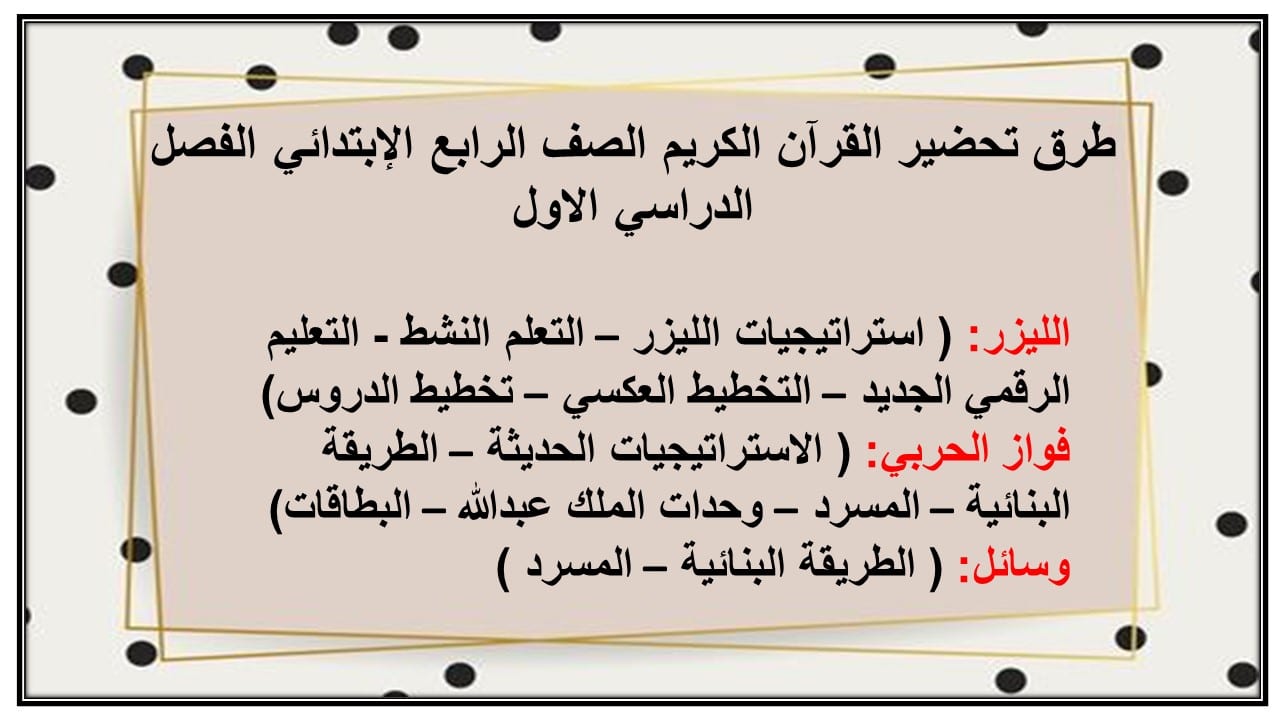 طرق تحضير القرآن الكريم الصف الرابع الإبتدائي الفصل الدراسي الاول

الليزر: ( استراتيجيات الليزر – التعلم النشط - التعليم الرقمي الجديد – التخطيط العكسي – تخطيط الدروس)
فواز الحربي: ( الاستراتيجيات الحديثة – الطريقة البنائية – المسرد – وحدات الملك عبدالله – البطاقات)
وسائل: ( الطريقة البنائية – المسرد )